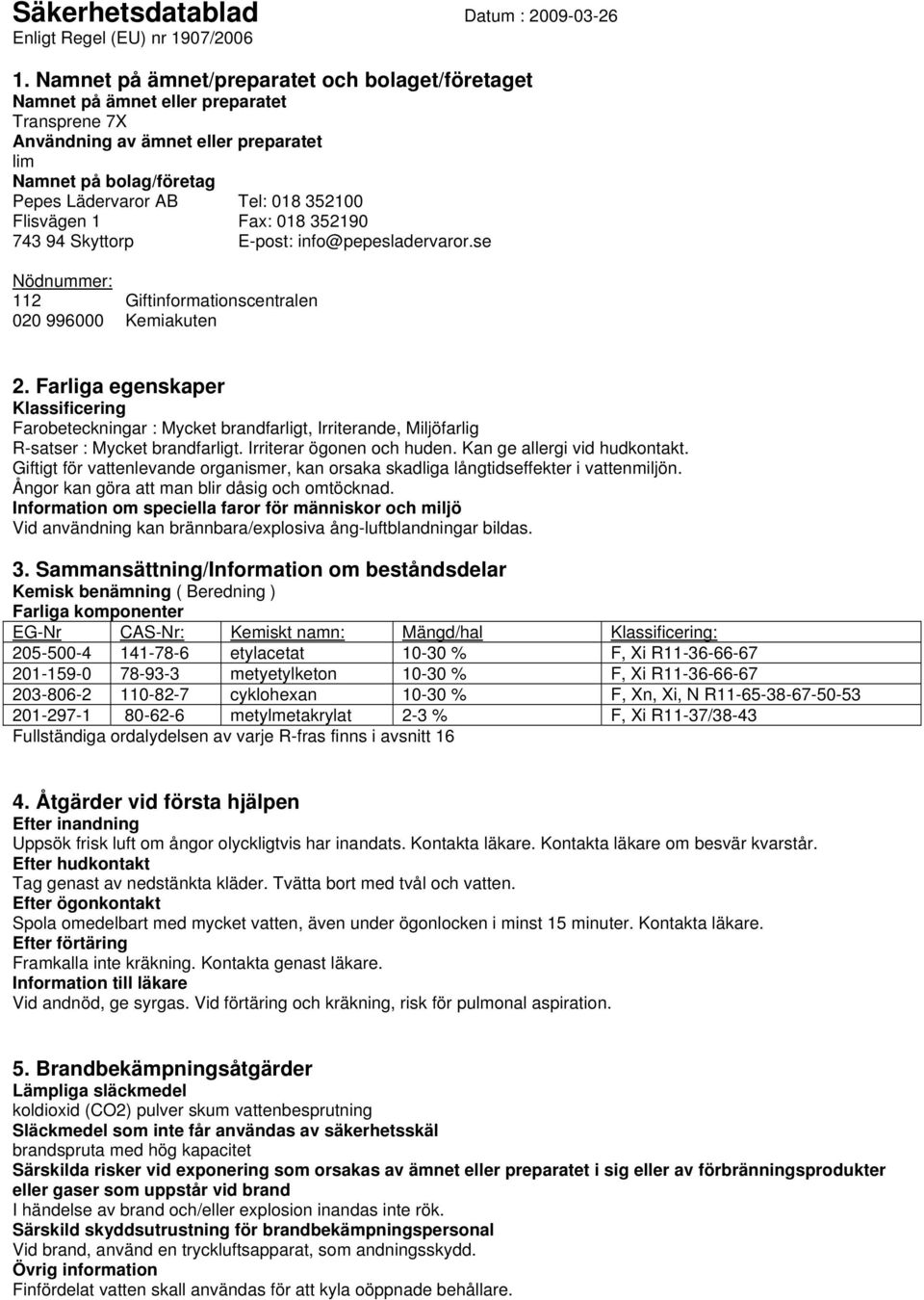 Säkerhetsdatablad Datum : 2009-03-26
Enligt Regel (EU) nr 1907/2006

1. Namnet på ämnet/preparatet och bolaget/företaget
Namnet på ämnet eller preparatet
Transprene 7X
Användning av ämnet eller preparatet
lim
Namnet på bolag/företag
Pepes Lädervaror AB Tel: 018 352100
Flisvägen 1 Fax: 018 352190
743 94 Skyttorp E-post: info@pepesladervaror.se

Nödnummer:
112 Giftinformationscentralen
020 996000 Kemiakuten

2. Farliga egenskaper
Klassificering
Farobeteckningar : Mycket brandfarligt, Irriterande, Miljöfarlig
R-satser : Mycket brandfarligt. Irriterar ögonen och huden. Kan ge allergi vid hudkontakt.
Giftigt för vattenlevande organismer, kan orsaka skadliga långtidseffekter i vattenmiljön.
Ångor kan göra att man blir dåsig och omtöcknad.
Information om speciella faror för människor och miljö
Vid användning kan brännbara/explosiva ång-luftblandningar bildas.

3. Sammansättning/Information om beståndsdelar
Kemisk benämning ( Beredning )
Farliga komponenter

| EG-Nr | CAS-Nr: | Kemiskt namn: | Mängd/hal | Klassificering: |
|---|---|---|---|---|
| 205-500-4 | 141-78-6 | etylacetat | 10-30 % | F, Xi R11-36-66-67 |
| 201-159-0 | 78-93-3 | metyetylketon | 10-30 % | F, Xi R11-36-66-67 |
| 203-806-2 | 110-82-7 | cyklohexan | 10-30 % | F, Xn, Xi, N R11-65-38-67-50-53 |
| 201-297-1 | 80-62-6 | metylmetakrylat | 2-3 % | F, Xi R11-37/38-43 |

Fullständiga ordalydelsen av varje R-fras finns i avsnitt 16

4. Åtgärder vid första hjälpen
Efter inandning
Uppsök frisk luft om ångor olyckligtvis har inandats. Kontakta läkare. Kontakta läkare om besvär kvarstår.
Efter hudkontakt
Tag genast av nedstänkta kläder. Tvätta bort med tvål och vatten.
Efter ögonkontakt
Spola omedelbart med mycket vatten, även under ögonlocken i minst 15 minuter. Kontakta läkare.
Efter förtäring
Framkalla inte kräkning. Kontakta genast läkare.
Information till läkare
Vid andnöd, ge syrgas. Vid förtäring och kräkning, risk för pulmonal aspiration.

5. Brandbekämpningsåtgärder
Lämpliga släckmedel
koldioxid (CO2) pulver skum vattenbesprutning
Släckmedel som inte får användas av säkerhetsskäl
brandspruta med hög kapacitet
Särskilda risker vid exponering som orsakas av ämnet eller preparatet i sig eller av förbränningsprodukter eller gaser som uppstår vid brand
I händelse av brand och/eller explosion inandas inte rök.
Särskild skyddsutrustning för brandbekämpningspersonal
Vid brand, använd en tryckluftsapparat, som andningsskydd.
Övrig information
Finfördelat vatten skall användas för att kyla oöppnade behållare.